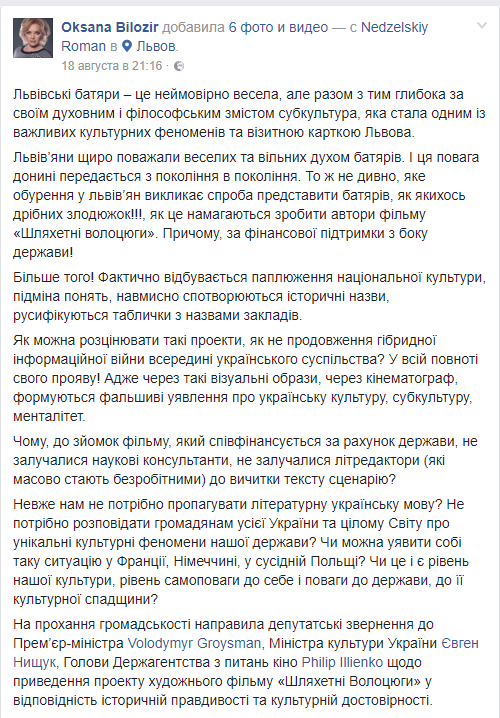 Oksana Bilozir добавила 6 фото и видео — с Nedzelskiy Roman в Львов.
18 августа в 21:16 ·

Львівські батяри – це неймовірно весела, але разом з тим глибока за своїм духовним і філософським змістом субкультура, яка стала одним із важливих культурних феноменів та візитною карткою Львова.

Львів'яни щиро поважали веселих та вільних духом батярів. І ця повага донині передається з покоління в покоління. То ж не дивно, яке обурення у львів'ян викликає спроба представити батярів, як якихось дрібних злодюжок!!!, як це намагаються зробити автори фільму «Шляхетні волоцюги». Причому, за фінансової підтримки з боку держави!

Більше того! Фактично відбувається паплюження національної культури, підміна понять, навмисно спотворюються історичні назви, русифікуються таблички з назвами закладів.

Як можна розцінювати такі проекти, як не продовження гібридної інформаційної війни всередині українського суспільства? У всій повноті свого прояву! Адже через такі візуальні образи, через кінематограф, формуються фальшиві уявлення про українську культуру, субкультуру, менталітет.

Чому, до зйомок фільму, який співфінансується за рахунок держави, не залучалися наукові консультанти, не залучалися літредактори (які масово стають безробітними) до вичитки тексту сценарію?

Невже нам не потрібно пропагувати літературну українську мову? Не потрібно розповідати громадянам усієї України та цілому Світу про унікальні культурні феномени нашої держави? Чи можна уявити собі таку ситуацію у Франції, Німеччині, у сусідній Польщі? Чи це і є рівень нашої культури, рівень самоповаги до себе і поваги до держави, до її культурної спадщини?

На прохання громадськості направила депутатські звернення до Прем'єр-міністра Volodymyr Groysman, Міністра культури України Євген Нищук, Голови Держагентства з питань кіно Philip Illienko щодо приведення проекту художнього фільму «Шляхетні Волоцюги» у відповідність історичній правдивості та культурній достовірності.